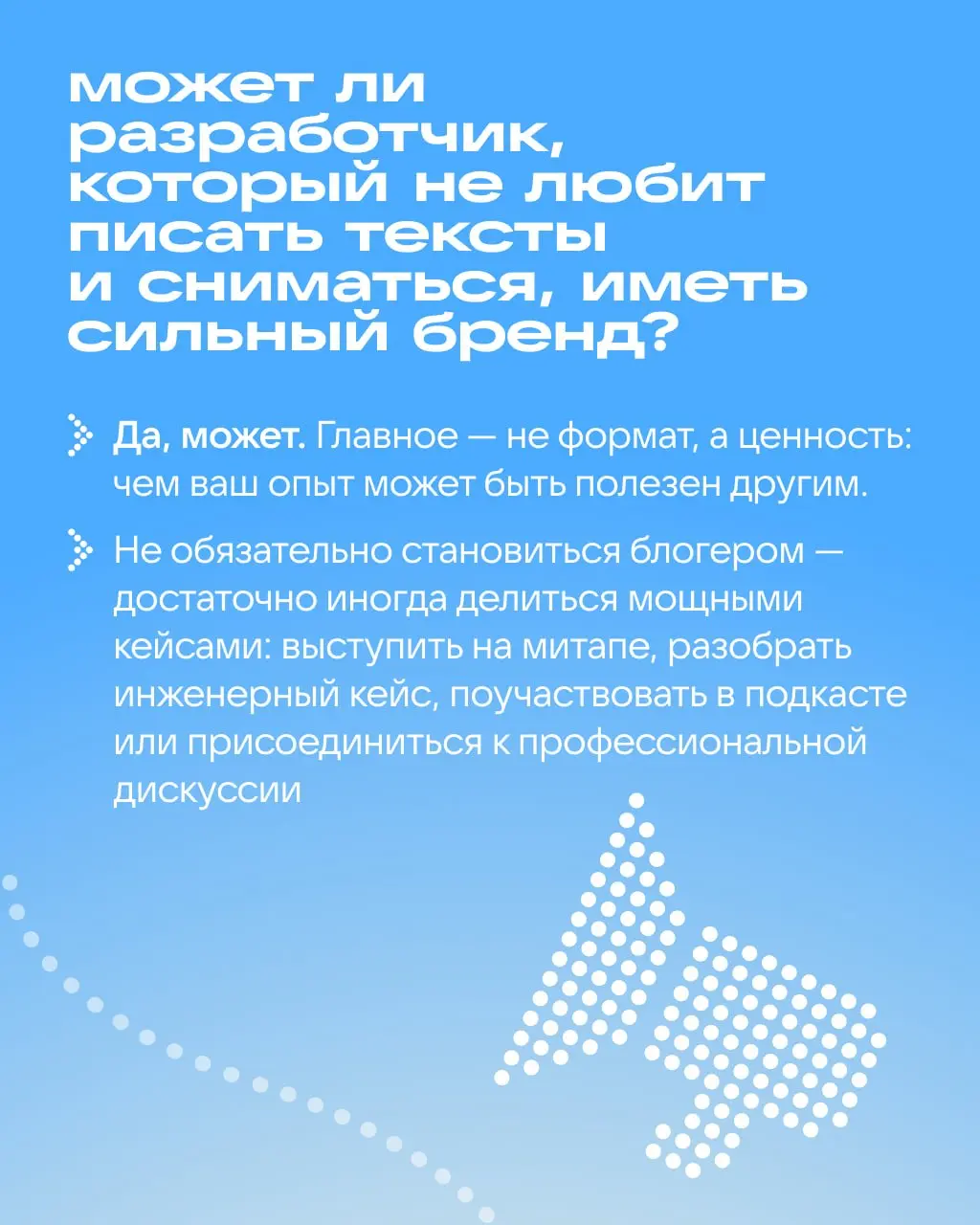 может ли разработчик, который не любит писать тексты и сниматься, иметь сильный бренд?

Да, может. Главное — не формат, а ценность: чем ваш опыт может быть полезен другим.

Не обязательно становиться блогером — достаточно иногда делиться мощными кейсами: выступить на митапе, разобрать инженерный кейс, поучаствовать в подкасте или присоединиться к профессиональной дискуссии